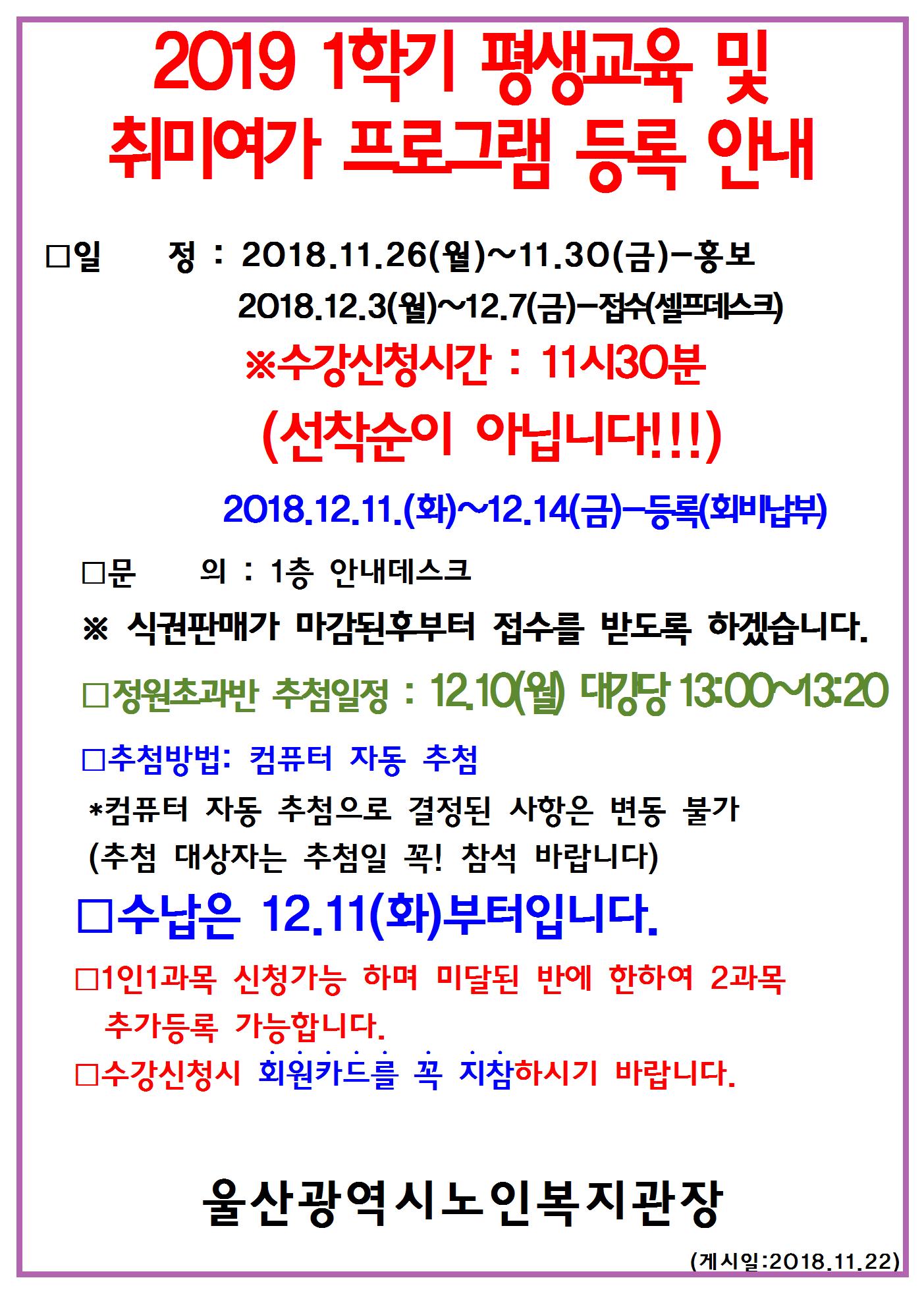 2019 1학기 평생교육 및 취미여가 프로그램 등록 안내

□일 정 : 2018.11.26(월)~11.30(금)-홍보
2018.12.3(월)~12.7(금)-접수(셀프데스크)

※수강신청시간 : 11시30분
(선착순이 아닙니다!!!)

2018.12.11.(화)~12.14(금)-등록(회비납부)

□문 의 : 1층 안내데스크

※ 식권판매가 마감된후부터 접수를 받도록 하겠습니다.

□정원초과반 추첨일정 : 12.10(월) 대강당 13:00~13:20

□추첨방법: 컴퓨터 자동 추첨
*컴퓨터 자동 추첨으로 결정된 사항은 변동 불가
(추첨 대상자는 추첨일 꼭! 참석 바랍니다)

□수납은 12.11(화)부터입니다.

□1인1과목 신청가능 하며 미달된 반에 한하여 2과목 추가등록 가능합니다.

□수강신청시 회원카드를 꼭 지참하시기 바랍니다.

울산광역시노인복지관장

(게시일:2018.11.22)